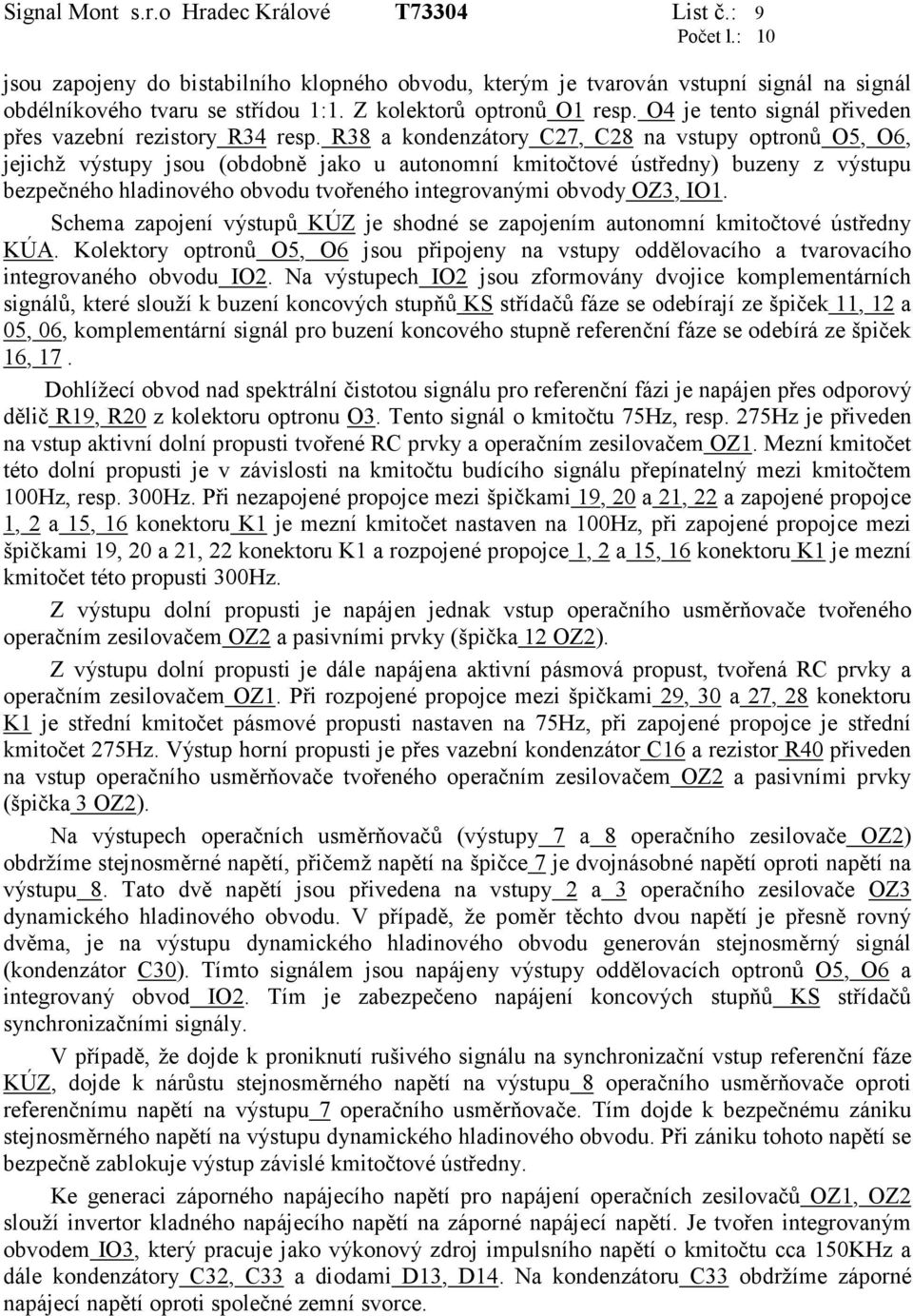 Signal Mont s.r.o Hradec Králové T73304 List č.: 9
Počet l.: 10

jsou zapojeny do bistabilního klopného obvodu, kterým je tvarován vstupní signál na signál obdélníkového tvaru se střídou 1:1. Z kolektorů optronů O1 resp. O4 je tento signál přiveden přes vazební rezistory R34 resp. R38 a kondenzátory C27, C28 na vstupy optronů O5, O6, jejichž výstupy jsou (obdobně jako u autonomní kmitočtové ústředny) buzeny z výstupu bezpečného hladinového obvodu tvořeného integrovanými obvody OZ3, IO1.

Schema zapojení výstupů KÚZ je shodné se zapojením autonomní kmitočtové ústředny KÚA. Kolektory optronů O5, O6 jsou připojeny na vstupy oddělovacího a tvarovacího integrovaného obvodu IO2. Na výstupech IO2 jsou zformovány dvojice komplementárních signálů, které slouží k buzení koncových stupňů KS střídačů fáze se odebírají ze špiček 11, 12 a 05, 06, komplementární signál pro buzení koncového stupně referenční fáze se odebírá ze špiček 16, 17 .

Dohlížecí obvod nad spektrální čistotou signálu pro referenční fázi je napájen přes odporový dělič R19, R20 z kolektoru optronu O3. Tento signál o kmitočtu 75Hz, resp. 275Hz je přiveden na vstup aktivní dolní propusti tvořené RC prvky a operačním zesilovačem OZ1. Mezní kmitočet této dolní propusti je v závislosti na kmitočtu budícího signálu přepínatelný mezi kmitočtem 100Hz, resp. 300Hz. Při nezapojené propojce mezi špičkami 19, 20 a 21, 22 a zapojené propojce 1, 2 a 15, 16 konektoru K1 je mezní kmitočet nastaven na 100Hz, při zapojené propojce mezi špičkami 19, 20 a 21, 22 konektoru K1 a rozpojené propojce 1, 2 a 15, 16 konektoru K1 je mezní kmitočet této propusti 300Hz.

Z výstupu dolní propusti je napájen jednak vstup operačního usměrňovače tvořeného operačním zesilovačem OZ2 a pasivními prvky (špička 12 OZ2).

Z výstupu dolní propusti je dále napájena aktivní pásmová propust, tvořená RC prvky a operačním zesilovačem OZ1. Při rozpojené propojce mezi špičkami 29, 30 a 27, 28 konektoru K1 je střední kmitočet pásmové propusti nastaven na 75Hz, při zapojené propojce je střední kmitočet 275Hz. Výstup horní propusti je přes vazební kondenzátor C16 a rezistor R40 přiveden na vstup operačního usměrňovače tvořeného operačním zesilovačem OZ2 a pasivními prvky (špička 3 OZ2).

Na výstupech operačních usměrňovačů (výstupy 7 a 8 operačního zesilovače OZ2) obdržíme stejnosměrné napětí, přičemž napětí na špičce 7 je dvojnásobné napětí oproti napětí na výstupu 8. Tato dvě napětí jsou přivedena na vstupy 2 a 3 operačního zesilovače OZ3 dynamického hladinového obvodu. V případě, že poměr těchto dvou napětí je přesně rovný dvěma, je na výstupu dynamického hladinového obvodu generován stejnosměrný signál (kondenzátor C30). Tímto signálem jsou napájeny výstupy oddělovacích optronů O5, O6 a integrovaný obvod IO2. Tím je zabezpečeno napájení koncových stupňů KS střídačů synchronizačními signály.

V případě, že dojde k proniknutí rušivého signálu na synchronizační vstup referenční fáze KÚZ, dojde k nárůstu stejnosměrného napětí na výstupu 8 operačního usměrňovače oproti referenčnímu napětí na výstupu 7 operačního usměrňovače. Tím dojde k bezpečnému zániku stejnosměrného napětí na výstupu dynamického hladinového obvodu. Při zániku tohoto napětí se bezpečně zablokuje výstup závislé kmitočtové ústředny.

Ke generaci záporného napájecího napětí pro napájení operačních zesilovačů OZ1, OZ2 slouží invertor kladného napájecího napětí na záporné napájecí napětí. Je tvořen integrovaným obvodem IO3, který pracuje jako výkonový zdroj impulsního napětí o kmitočtu cca 150KHz a dále kondenzátory C32, C33 a diodami D13, D14. Na kondenzátoru C33 obdržíme záporné napájecí napětí oproti společné zemní svorce.